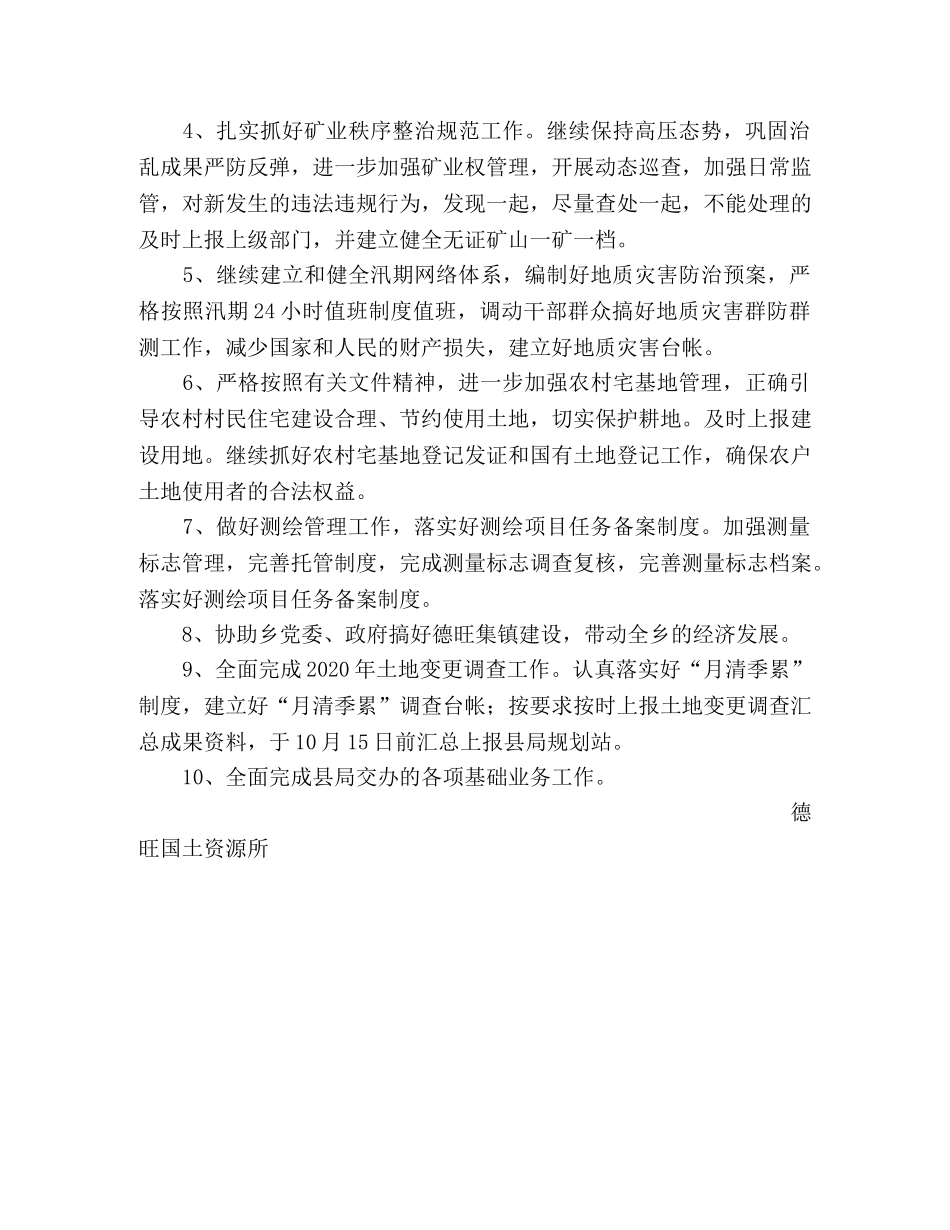 4、扎实抓好矿业秩序整治规范工作。继续保持高压态势，巩固治乱成果严防反弹，进一步加强矿业权管理，开展动态巡查，加强日常监管，对新发生的违法违规行为，发现一起，尽量查处一起，不能处理的及时上报上级部门，并建立健全无证矿山一矿一档。

5、继续建立和健全汛期网络体系，编制好地质灾害防治预案，严格按照汛期24小时值班制度值班，调动干部群众搞好地质灾害群防群测工作，减少国家和人民的财产损失，建立好地质灾害台帐。

6、严格按照有关文件精神，进一步加强农村宅基地管理，正确引导农村村民住宅建设合理、节约使用土地，切实保护耕地。及时上报建设用地。继续抓好农村宅基地登记发证和国有土地登记工作，确保农户土地使用者的合法权益。

7、做好测绘管理工作，落实好测绘项目任务备案制度。加强测量标志管理，完善托管制度，完成测量标志调查复核，完善测量标志档案。落实好测绘项目任务备案制度。

8、协助乡党委、政府搞好德旺集镇建设，带动全乡的经济发展。

9、全面完成2020年土地变更调查工作。认真落实好“月清季累”制度，建立好“月清季累”调查台帐；按要求按时上报土地变更调查汇总成果资料，于10月15日前汇总上报县局规划站。

10、全面完成县局交办的各项基础业务工作。

德旺国土资源所